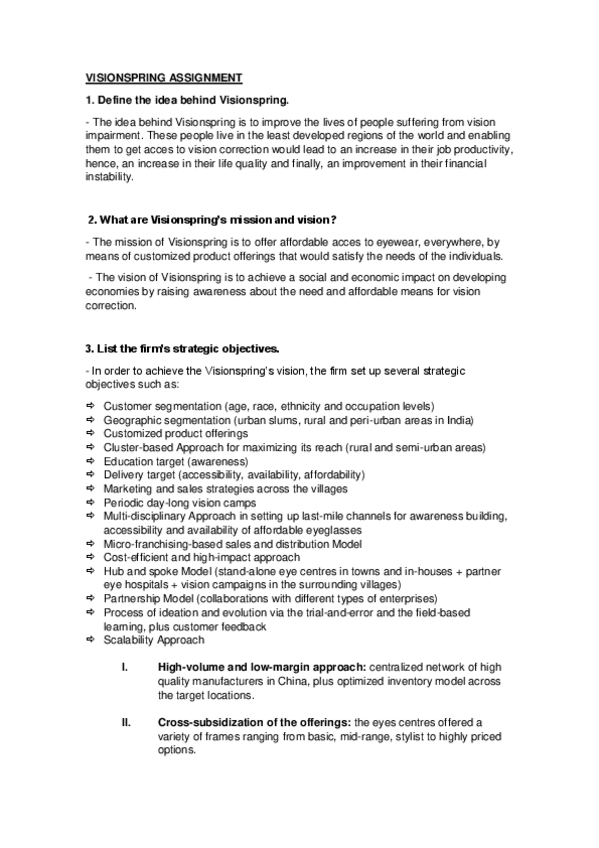 VISIONSPRING ASSIGNMENT

1. Define the idea behind Visionspring.

- The idea behind Visionspring is to improve the lives of people suffering from vision impairment. These people live in the least developed regions of the world and enabling them to get acces to vision correction would lead to an increase in their job productivity, hence, an increase in their life quality and finally, an improvement in their financial instability.

2. What are Visionspring's mission and vision?

- The mission of Visionspring is to offer affordable acces to eyewear, everywhere, by means of customized product offerings that would satisfy the needs of the individuals.

- The vision of Visionspring is to achieve a social and economic impact on developing economies by raising awareness about the need and affordable means for vision correction.

3. List the firm's strategic objectives.

- In order to achieve the Visionspring's vision, the firm set up several strategic objectives such as:

⇨ Customer segmentation (age, race, ethnicity and occupation levels)
⇨ Geographic segmentation (urban slums, rural and peri-urban areas in India)
⇨ Customized product offerings
⇨ Cluster-based Approach for maximizing its reach (rural and semi-urban areas)
⇨ Education target (awareness)
⇨ Delivery target (accessibility, availability, affordability)
⇨ Marketing and sales strategies across the villages
⇨ Periodic day-long vision camps
⇨ Multi-disciplinary Approach in setting up last-mile channels for awareness building, accessibility and availability of affordable eyeglasses
⇨ Micro-franchising-based sales and distribution Model
⇨ Cost-efficient and high-impact approach
⇨ Hub and spoke Model (stand-alone eye centres in towns and in-houses + partner eye hospitals + vision campaigns in the surrounding villages)
⇨ Partnership Model (collaborations with different types of enterprises)
⇨ Process of ideation and evolution via the trial-and-error and the field-based learning, plus customer feedback
⇨ Scalability Approach

I. High-volume and low-margin approach: centralized network of high quality manufacturers in China, plus optimized inventory model across the target locations.

II. Cross-subsidization of the offerings: the eyes centres offered a variety of frames ranging from basic, mid-range, stylist to highly priced options.